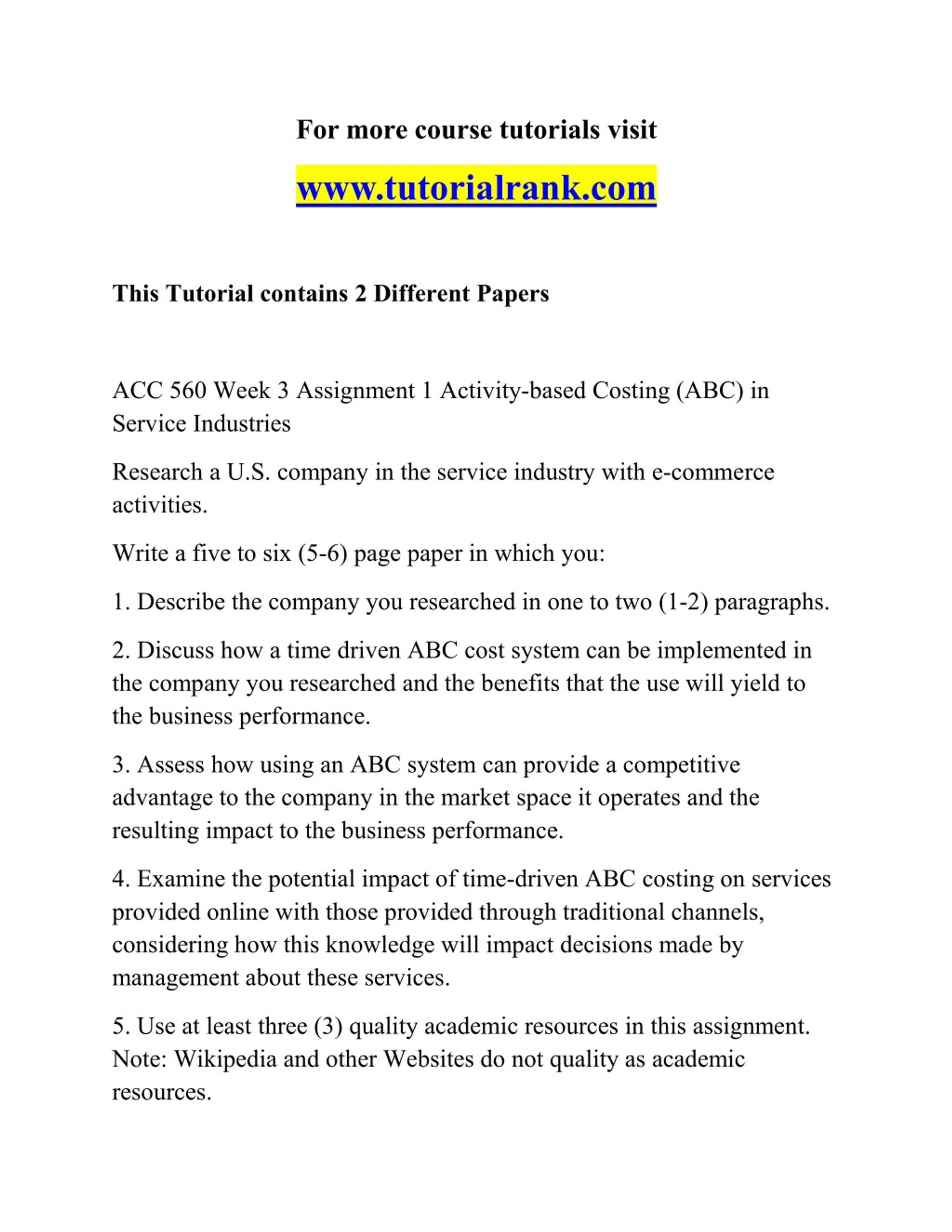 For more course tutorials visit

www.tutorialrank.com

This Tutorial contains 2 Different Papers

ACC 560 Week 3 Assignment 1 Activity-based Costing (ABC) in Service Industries

Research a U.S. company in the service industry with e-commerce activities.

Write a five to six (5-6) page paper in which you:

1. Describe the company you researched in one to two (1-2) paragraphs.

2. Discuss how a time driven ABC cost system can be implemented in the company you researched and the benefits that the use will yield to the business performance.

3. Assess how using an ABC system can provide a competitive advantage to the company in the market space it operates and the resulting impact to the business performance.

4. Examine the potential impact of time-driven ABC costing on services provided online with those provided through traditional channels, considering how this knowledge will impact decisions made by management about these services.

5. Use at least three (3) quality academic resources in this assignment. Note: Wikipedia and other Websites do not quality as academic resources.